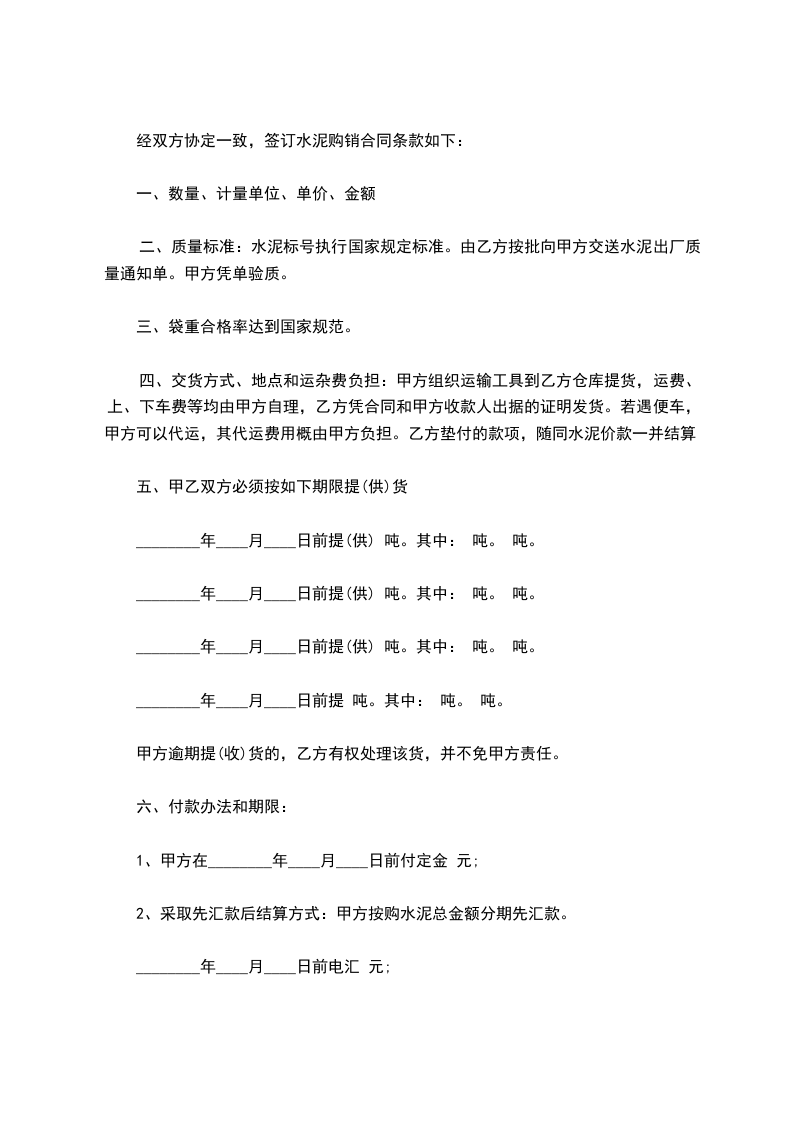 经双方协定一致，签订水泥购销合同条款如下：

一、数量、计量单位、单价、金额

二、质量标准：水泥标号执行国家规定标准。由乙方按批向甲方交送水泥出厂质量通知单。甲方凭单验质。

三、袋重合格率达到国家规范。

四、交货方式、地点和运杂费负担：甲方组织运输工具到乙方仓库提货，运费、上、下车费等均由甲方自理，乙方凭合同和甲方收款人出据的证明发货。若遇便车，甲方可以代运，其代运费用概由甲方负担。乙方垫付的款项，随同水泥价款一并结算

五、甲乙双方必须按如下期限提(供)货

________年____月____日前提(供) 吨。其中： 吨。 吨。

________年____月____日前提(供) 吨。其中： 吨。 吨。

________年____月____日前提(供) 吨。其中： 吨。 吨。

________年____月____日前提 吨。其中： 吨。 吨。

甲方逾期提(收)货的，乙方有权处理该货，并不免甲方责任。

六、付款办法和期限：

1、甲方在________年____月____日前付定金 元；

2、采取先汇款后结算方式：甲方按购水泥总金额分期先汇款。

________年____月____日前电汇 元；